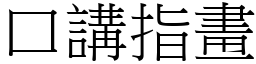 口講指畫